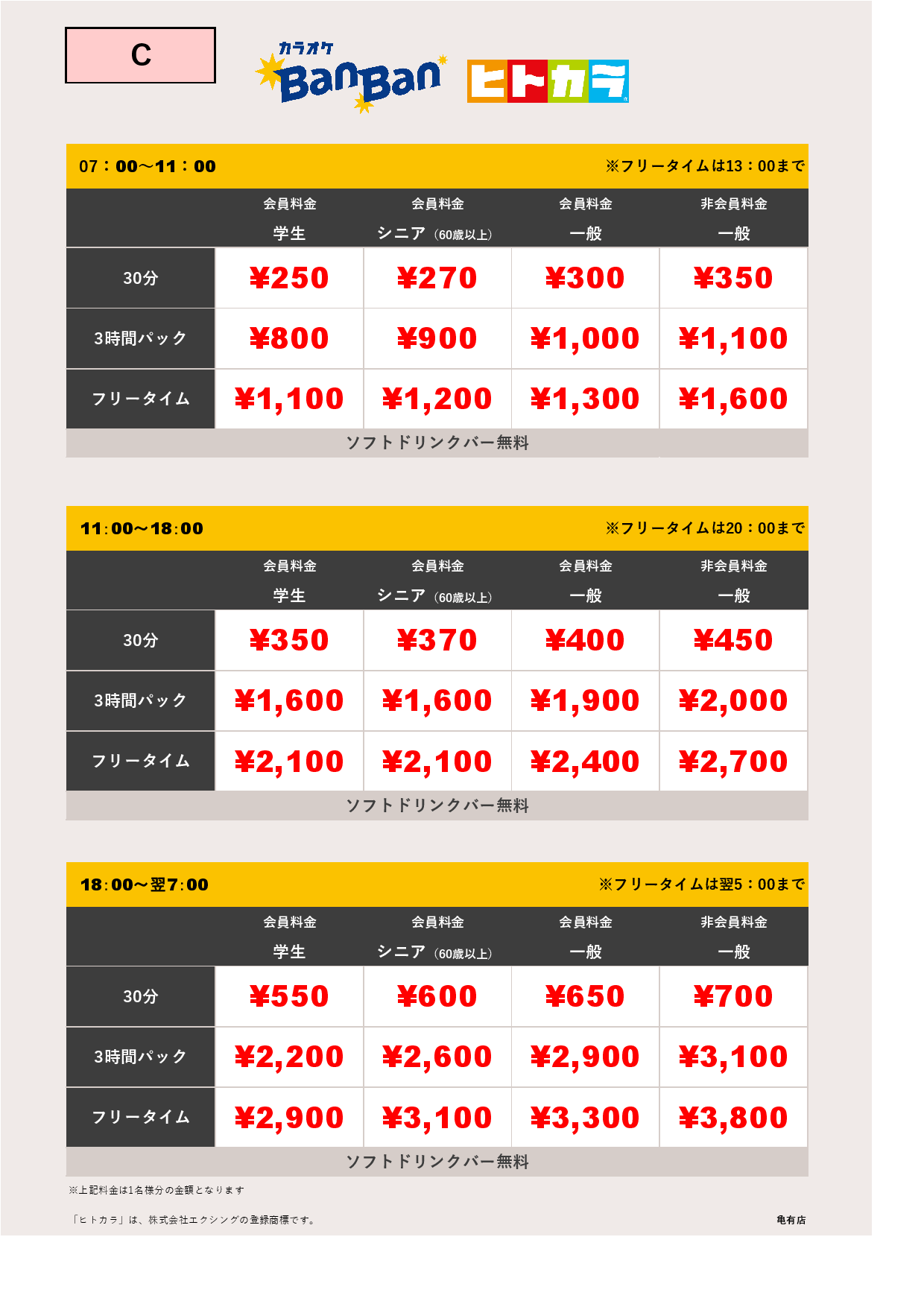 C

カラオケ BanBan

ヒトカラ

07：00～11：00 ※フリータイムは13：00まで

| | 会員料金 学生 | 会員料金 シニア（60歳以上） | 会員料金 一般 | 非会員料金 一般 |
|---|---|---|---|---|
| 30分 | ¥250 | ¥270 | ¥300 | ¥350 |
| 3時間パック | ¥800 | ¥900 | ¥1,000 | ¥1,100 |
| フリータイム | ¥1,100 | ¥1,200 | ¥1,300 | ¥1,600 |

ソフトドリンクバー無料

11:00～18:00 ※フリータイムは20：00まで

| | 会員料金 学生 | 会員料金 シニア（60歳以上） | 会員料金 一般 | 非会員料金 一般 |
|---|---|---|---|---|
| 30分 | ¥350 | ¥370 | ¥400 | ¥450 |
| 3時間パック | ¥1,600 | ¥1,600 | ¥1,900 | ¥2,000 |
| フリータイム | ¥2,100 | ¥2,100 | ¥2,400 | ¥2,700 |

ソフトドリンクバー無料

18:00～翌7:00 ※フリータイムは翌5：00まで

| | 会員料金 学生 | 会員料金 シニア（60歳以上） | 会員料金 一般 | 非会員料金 一般 |
|---|---|---|---|---|
| 30分 | ¥550 | ¥600 | ¥650 | ¥700 |
| 3時間パック | ¥2,200 | ¥2,600 | ¥2,900 | ¥3,100 |
| フリータイム | ¥2,900 | ¥3,100 | ¥3,300 | ¥3,800 |

ソフトドリンクバー無料

※上記料金は1名様分の金額となります

「ヒトカラ」は、株式会社エクシングの登録商標です。

亀有店